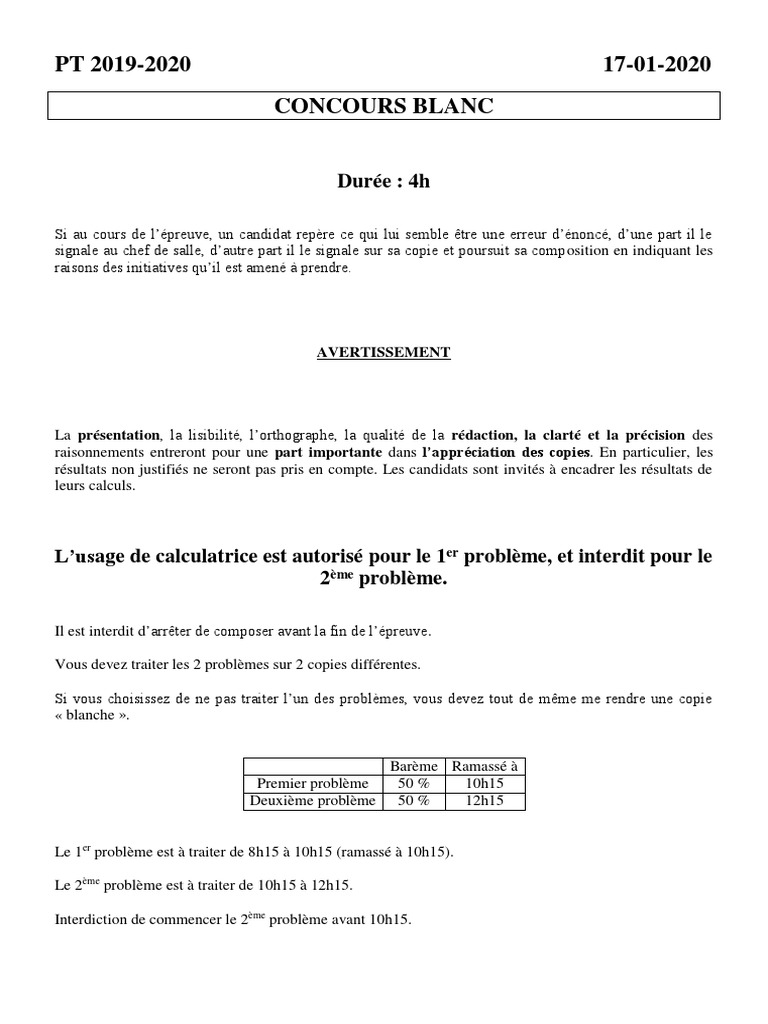 PT 2019-2020

17-01-2020

CONCOURS BLANC

Durée : 4h

Si au cours de l'épreuve, un candidat repère ce qui lui semble être une erreur d'énoncé, d'une part il le signale au chef de salle, d'autre part il le signale sur sa copie et poursuit sa composition en indiquant les raisons des initiatives qu'il est amené à prendre.

AVERTISSEMENT

La présentation, la lisibilité, l'orthographe, la qualité de la rédaction, la clarté et la précision des raisonnements entreront pour une part importante dans l'appréciation des copies. En particulier, les résultats non justifiés ne seront pas pris en compte. Les candidats sont invités à encadrer les résultats de leurs calculs.

L'usage de calculatrice est autorisé pour le 1$^{er}$ problème, et interdit pour le 2$^{ème}$ problème.

Il est interdit d'arrêter de composer avant la fin de l'épreuve.

Vous devez traiter les 2 problèmes sur 2 copies différentes.

Si vous choisissez de ne pas traiter l'un des problèmes, vous devez tout de même me rendre une copie « blanche ».

| | Barème | Ramassé à |
|---|---|---|
| Premier problème | 50 % | 10h15 |
| Deuxième problème | 50 % | 12h15 |

Le 1$^{er}$ problème est à traiter de 8h15 à 10h15 (ramassé à 10h15).

Le 2$^{ème}$ problème est à traiter de 10h15 à 12h15.

Interdiction de commencer le 2$^{ème}$ problème avant 10h15.